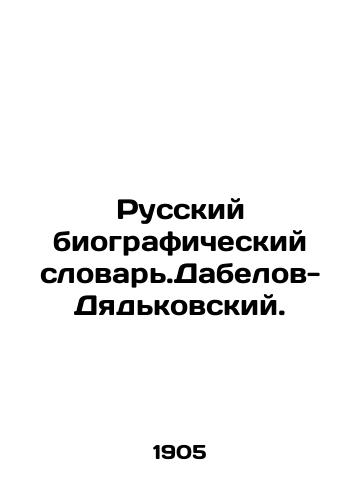 Русский биографический словарь.Дабелов-Дядьковский.

1905